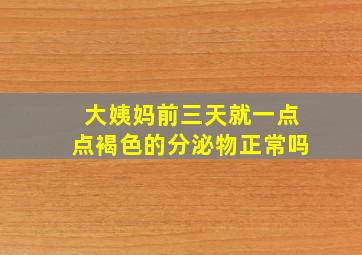 大姨妈前三天就一点点褐色的分泌物正常吗